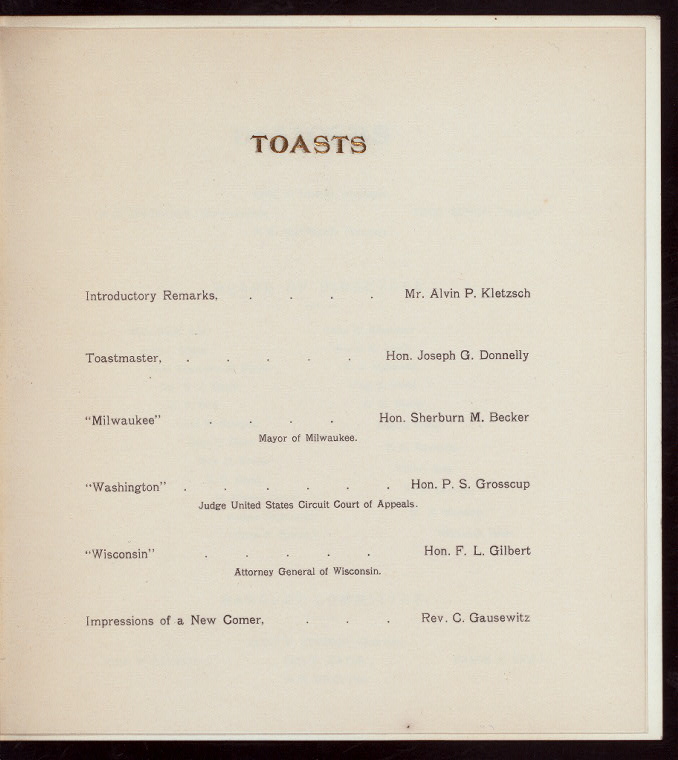 TOASTS

Introductory Remarks, Mr. Alvin P. Kletzsch

Toastmaster, Hon. Joseph G. Donnelly

"Milwaukee" Hon. Sherburn M. Becker
Mayor of Milwaukee.

"Washington" Hon. P. S. Grosscup
Judge United States Circuit Court of Appeals.

"Wisconsin" Hon. F. L. Gilbert
Attorney General of Wisconsin.

Impressions of a New Comer, Rev. C. Gausewitz